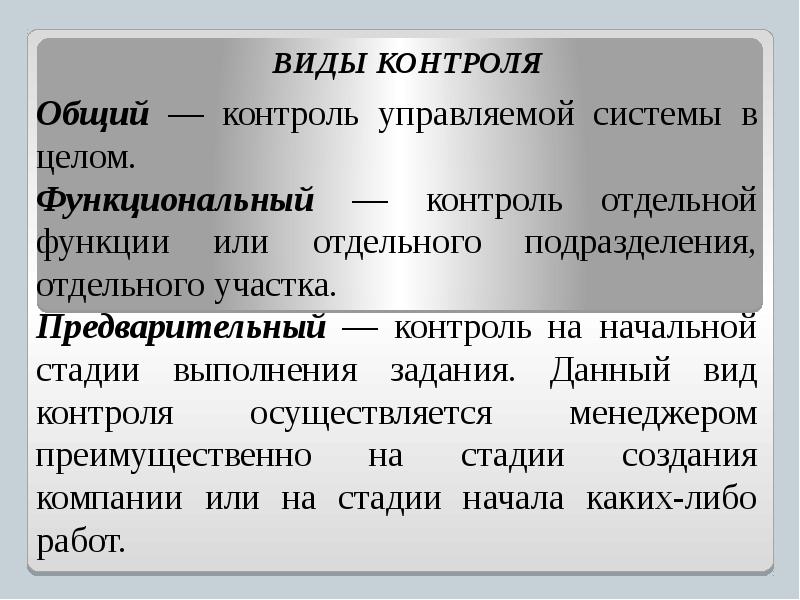 ВИДЫ КОНТРОЛЯ

Общий — контроль управляемой системы в целом.

Функциональный — контроль отдельной функции или отдельного подразделения, отдельного участка.

Предварительный — контроль на начальной стадии выполнения задания. Данный вид контроля осуществляется менеджером преимущественно на стадии создания компании или на стадии начала каких-либо работ.